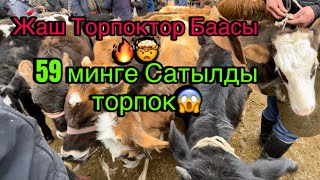 Жаш Торпоктор Баасы 🔥🤯

59 минге Сатылды торпок😱